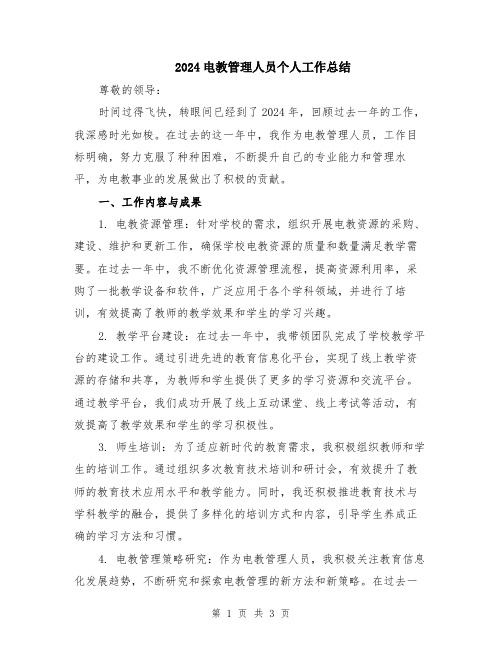 2024电教管理人员个人工作总结

尊敬的领导：

时间过得飞快，转眼间已经到了2024年，回顾过去一年的工作，我深感时光如梭。在过去的这一年中，我作为电教管理人员，工作目标明确，努力克服了种种困难，不断提升自己的专业能力和管理水平，为电教事业的发展做出了积极的贡献。

一、工作内容与成果

1. 电教资源管理：针对学校的需求，组织开展电教资源的采购、建设、维护和更新工作，确保学校电教资源的质量和数量满足教学需要。在过去一年中，我不断优化资源管理流程，提高资源利用率，采购了一批教学设备和软件，广泛应用于各个学科领域，并进行了培训，有效提高了教师的教学效果和学生的学习兴趣。

2. 教学平台建设：在过去一年中，我带领团队完成了学校教学平台的建设工作。通过引进先进的教育信息化平台，实现了线上教学资源的存储和共享，为教师和学生提供了更多的学习资源和交流平台。通过教学平台，我们成功开展了线上互动课堂、线上考试等活动，有效提高了教学效果和学生的学习积极性。

3. 师生培训：为了适应新时代的教育需求，我积极组织教师和学生的培训工作。通过组织多次教育技术培训和研讨会，有效提升了教师的教育技术应用水平和教学能力。同时，我还积极推进教育技术与学科教学的融合，提供了多样化的培训方式和内容，引导学生养成正确的学习方法和习惯。

4. 电教管理策略研究：作为电教管理人员，我积极关注教育信息化发展趋势，不断研究和探索电教管理的新方法和新策略。在过去一

第 1 页 共 3 页